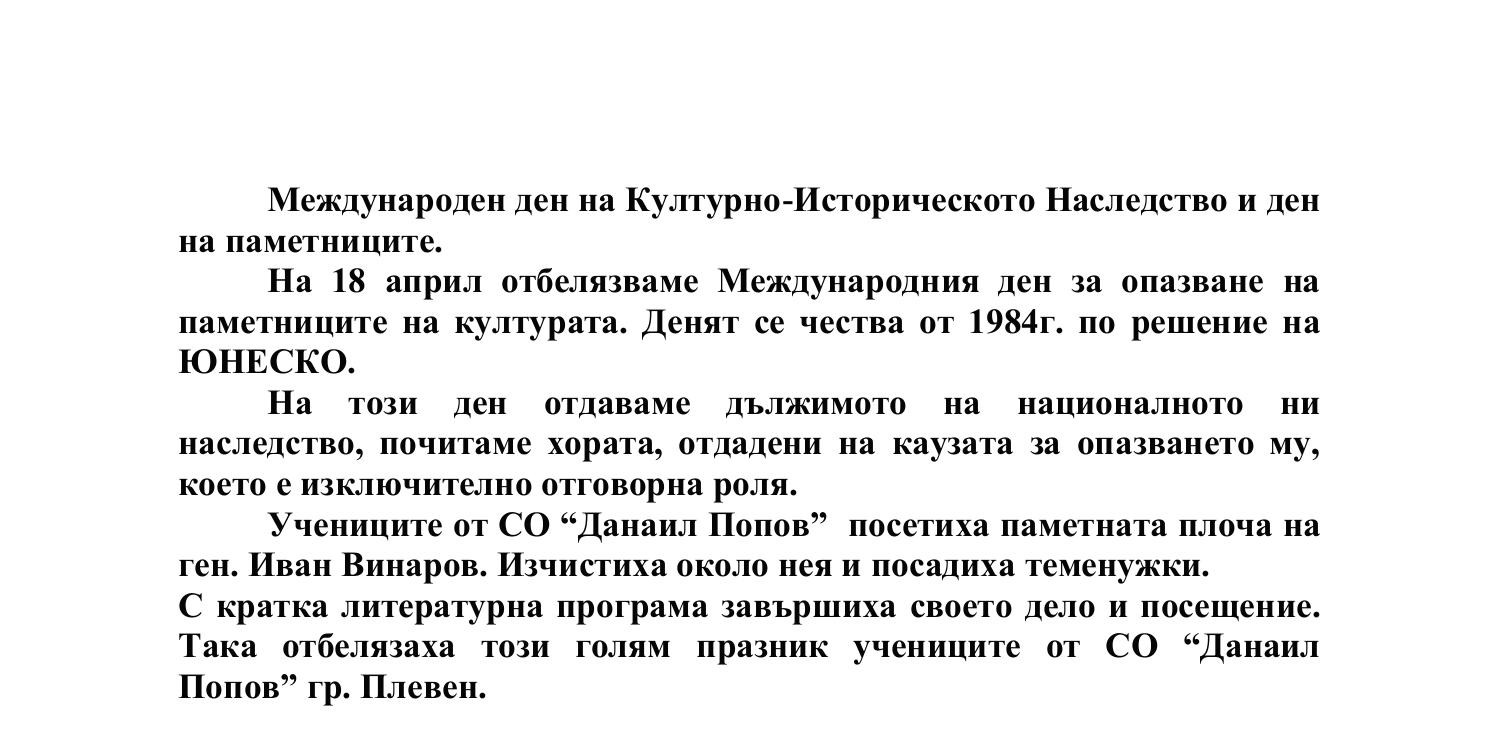 Международен ден на Културно-Историческото Наследство и ден на паметниците.

На 18 април отбелязваме Международния ден за опазване на паметниците на културата. Денят се чества от 1984г. по решение на ЮНЕСКО.

На този ден отдаваме дължимото на националното ни наследство, почитаме хората, отдадени на каузата за опазването му, което е изключително отговорна роля.

Учениците от СО “Данаил Попов” посетиха паметната плоча на ген. Иван Винаров. Изчистиха около нея и посадиха теменужки.
С кратка литературна програма завършиха своето дело и посещение. Така отбелязаха този голям празник учениците от СО “Данаил Попов” гр. Плевен.